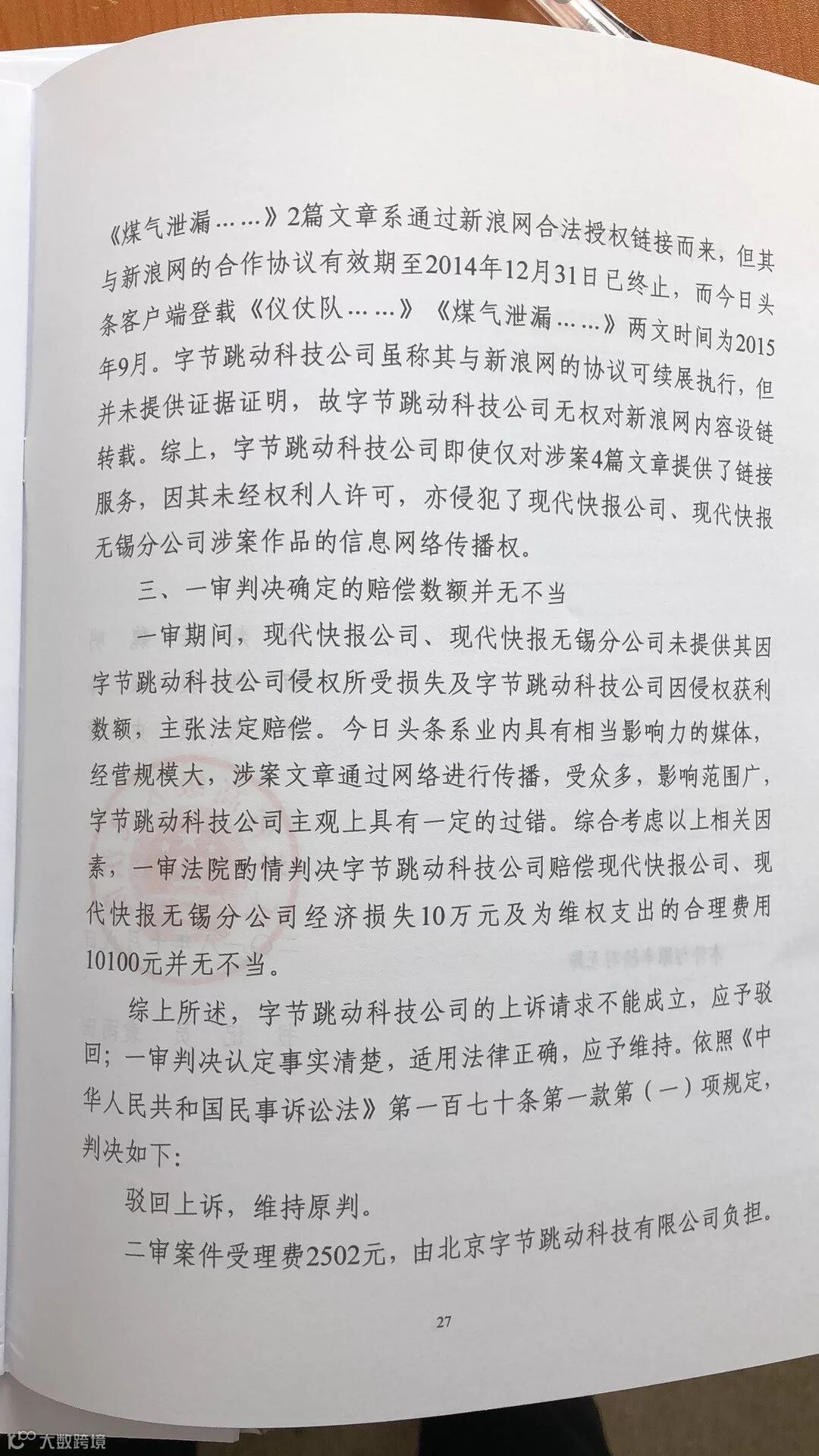 《煤气泄漏……》2篇文章系通过新浪网合法授权链接而来，但其与新浪网的合作协议有效期至2014年12月31日已终止，而今日头条客户端登载《仪仗队……》《煤气泄漏……》两文时间为2015年9月。字节跳动科技公司虽称其与新浪网的协议可续展执行，但并未提供证据证明，故字节跳动科技公司无权对新浪网内容设链转载。综上，字节跳动科技公司即使仅对涉案4篇文章提供了链接服务，因其未经权利人许可，亦侵犯了现代快报公司、现代快报无锡分公司涉案作品的信息网络传播权。

三、一审判决确定的赔偿数额并无不当

一审期间，现代快报公司、现代快报无锡分公司未提供其因字节跳动科技公司侵权所受损失及字节跳动科技公司因侵权获利数额，主张法定赔偿。今日头条系业内具有相当影响力的媒体，经营规模大，涉案文章通过网络进行传播，受众多，影响范围广，字节跳动科技公司主观上具有一定的过错。综合考虑以上相关因素，一审法院酌情判决字节跳动科技公司赔偿现代快报公司、现代快报无锡分公司经济损失10万元及为维权支出的合理费用10100元并无不当。

综上所述，字节跳动科技公司的上诉请求不能成立，应予驳回；一审判决认定事实清楚，适用法律正确，应予维持。依照《中华人民共和国民事诉讼法》第一百七十条第一款第（一）项规定，判决如下：

驳回上诉，维持原判。

二审案件受理费2502元，由北京字节跳动科技有限公司负担。

27

大数跨境